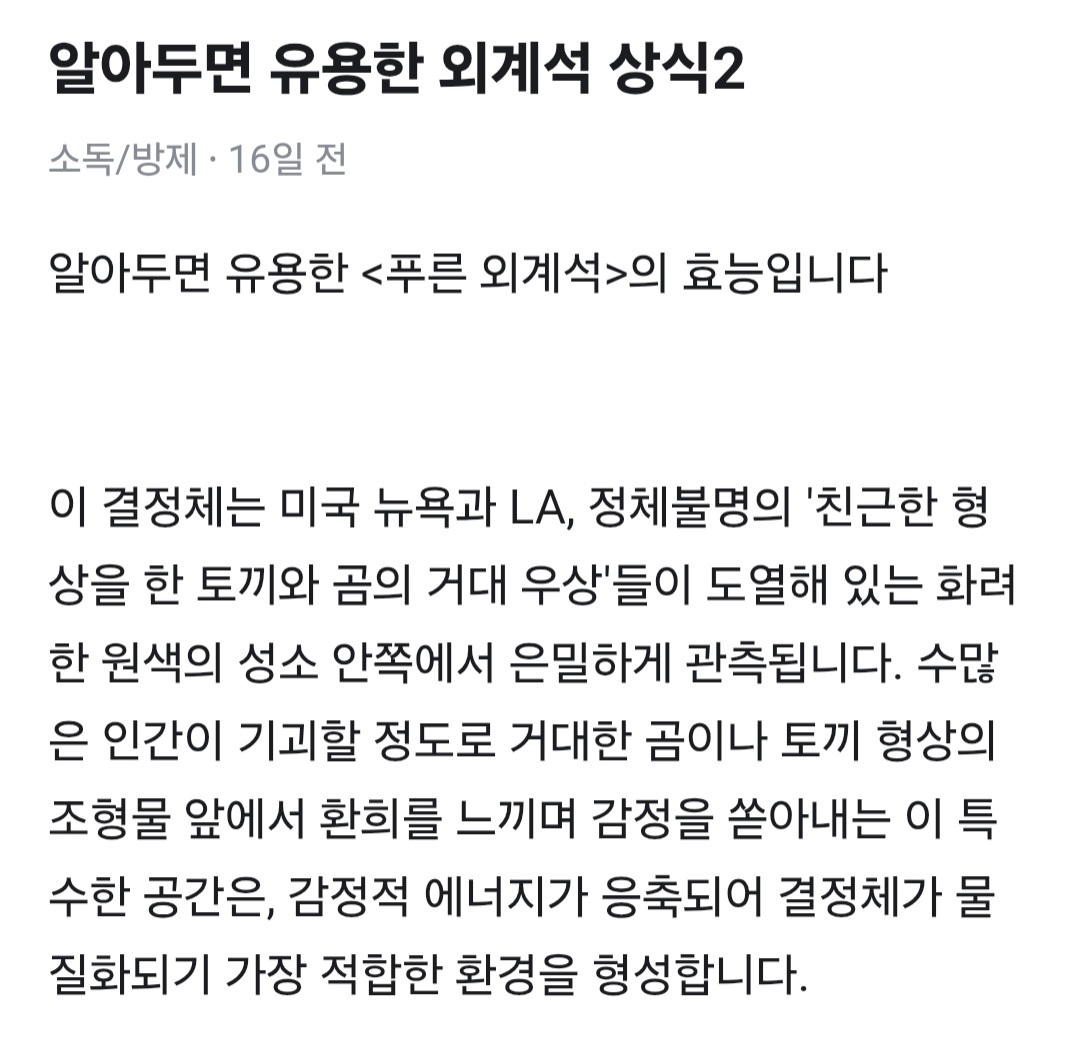 알아두면 유용한 외계석 상식2

소독/방제 · 16일 전

알아두면 유용한 <푸른 외계석>의 효능입니다

이 결정체는 미국 뉴욕과 LA, 정체불명의 '친근한 형상을 한 토끼와 곰의 거대 우상'들이 도열해 있는 화려한 원색의 성소 안쪽에서 은밀하게 관측됩니다. 수많은 인간이 기괴할 정도로 거대한 곰이나 토끼 형상의 조형물 앞에서 환희를 느끼며 감정을 쏟아내는 이 특수한 공간은, 감정적 에너지가 응축되어 결정체가 물질화되기 가장 적합한 환경을 형성합니다.